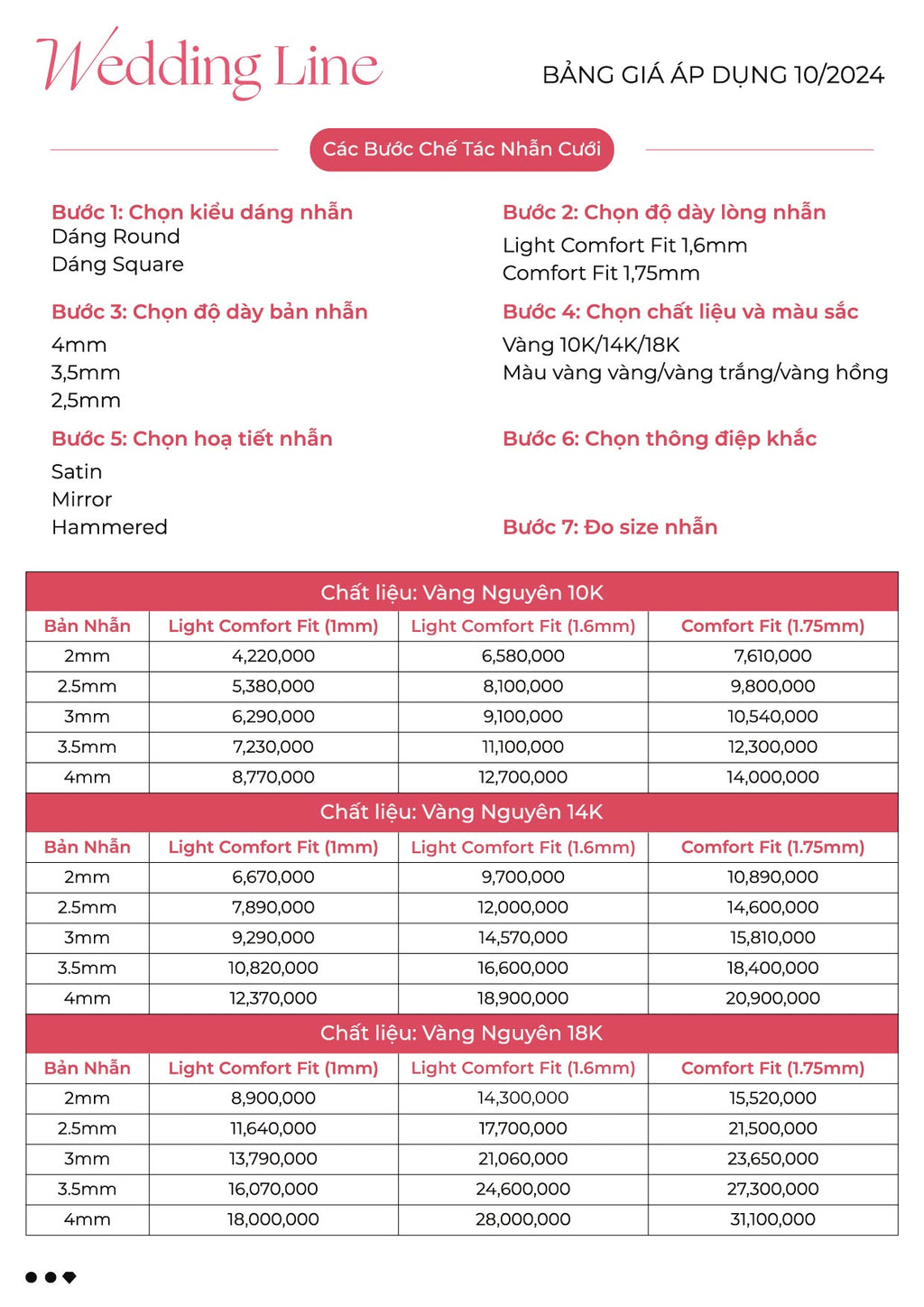 Wedding Line

BẢNG GIÁ ÁP DỤNG 10/2024

Các Bước Chế Tác Nhẫn Cưới

Bước 1: Chọn kiểu dáng nhẫn
Dáng Round
Dáng Square

Bước 3: Chọn độ dày bản nhẫn
4mm
3,5mm
2,5mm

Bước 5: Chọn hoạ tiết nhẫn
Satin
Mirror
Hammered

Bước 2: Chọn độ dày lòng nhẫn
Light Comfort Fit 1,6mm
Comfort Fit 1,75mm

Bước 4: Chọn chất liệu và màu sắc
Vàng 10K/14K/18K
Màu vàng vàng/vàng trắng/vàng hồng

Bước 6: Chọn thông điệp khắc

Bước 7: Đo size nhẫn

Chất liệu: Vàng Nguyên 10K

| Bản Nhẫn | Light Comfort Fit (1mm) | Light Comfort Fit (1.6mm) | Comfort Fit (1.75mm) |
|---|---|---|---|
| 2mm | 4,220,000 | 6,580,000 | 7,610,000 |
| 2.5mm | 5,380,000 | 8,100,000 | 9,800,000 |
| 3mm | 6,290,000 | 9,100,000 | 10,540,000 |
| 3.5mm | 7,230,000 | 11,100,000 | 12,300,000 |
| 4mm | 8,770,000 | 12,700,000 | 14,000,000 |

Chất liệu: Vàng Nguyên 14K

| Bản Nhẫn | Light Comfort Fit (1mm) | Light Comfort Fit (1.6mm) | Comfort Fit (1.75mm) |
|---|---|---|---|
| 2mm | 6,670,000 | 9,700,000 | 10,890,000 |
| 2.5mm | 7,890,000 | 12,000,000 | 14,600,000 |
| 3mm | 9,290,000 | 14,570,000 | 15,810,000 |
| 3.5mm | 10,820,000 | 16,600,000 | 18,400,000 |
| 4mm | 12,370,000 | 18,900,000 | 20,900,000 |

Chất liệu: Vàng Nguyên 18K

| Bản Nhẫn | Light Comfort Fit (1mm) | Light Comfort Fit (1.6mm) | Comfort Fit (1.75mm) |
|---|---|---|---|
| 2mm | 8,900,000 | 14,300,000 | 15,520,000 |
| 2.5mm | 11,640,000 | 17,700,000 | 21,500,000 |
| 3mm | 13,790,000 | 21,060,000 | 23,650,000 |
| 3.5mm | 16,070,000 | 24,600,000 | 27,300,000 |
| 4mm | 18,000,000 | 28,000,000 | 31,100,000 |